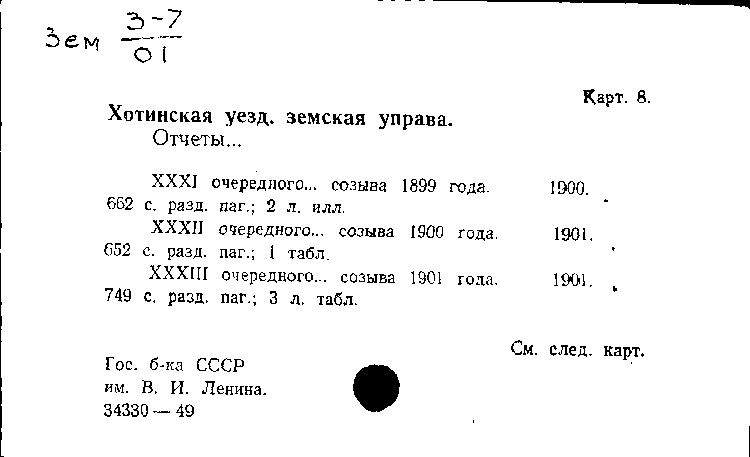 Зем $\frac{3-7}{01}$

Карт. 8.

Хотинская уезд. земская управа.
Отчеты...

XXXI очередного... созыва 1899 года. 1900. 662 с. разд. паг.; 2 л. илл.

XXXII очередного... созыва 1900 года. 1901. 652 с. разд. паг.; 1 табл.

XXXIII очередного... созыва 1901 года. 1901. 749 с. разд. паг.; 3 л. табл.

См. след. карт.

Гос. б-ка СССР
им. В. И. Ленина.
34330 — 49